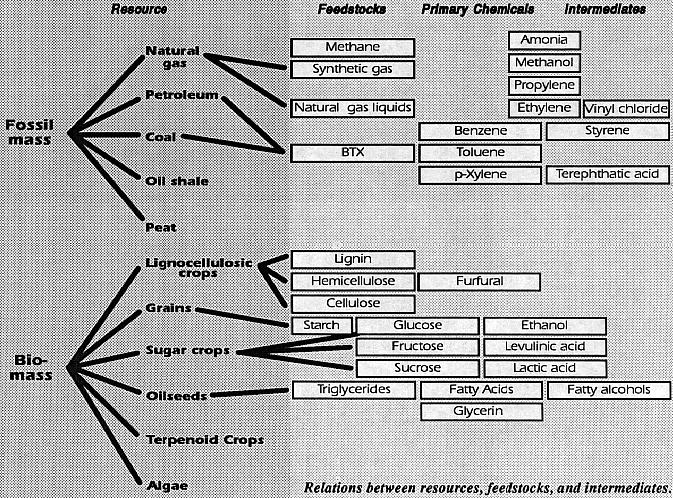 Resource

Feedstocks

Primary Chemicals

Intermediates

Fossil mass

Natural gas

Petroleum

Coal

Oil shale

Peat

Methane

Synthetic gas

Natural gas liquids

BTX

Amonia

Methanol

Propylene

Ethylene

Vinyl chloride

Benzene

Styrene

Toluene

p-Xylene

Terephthatic acid

Bio-mass

Lignocellulosic crops

Grains

Sugar crops

Oilseeds

Terpenoid Crops

Algae

Lignin

Hemicellulose

Furfural

Cellulose

Starch

Glucose

Ethanol

Fructose

Levulinic acid

Sucrose

Lactic acid

Triglycerides

Fatty Acids

Fatty alcohols

Glycerin

Relations between resources, feedstocks, and intermediates.